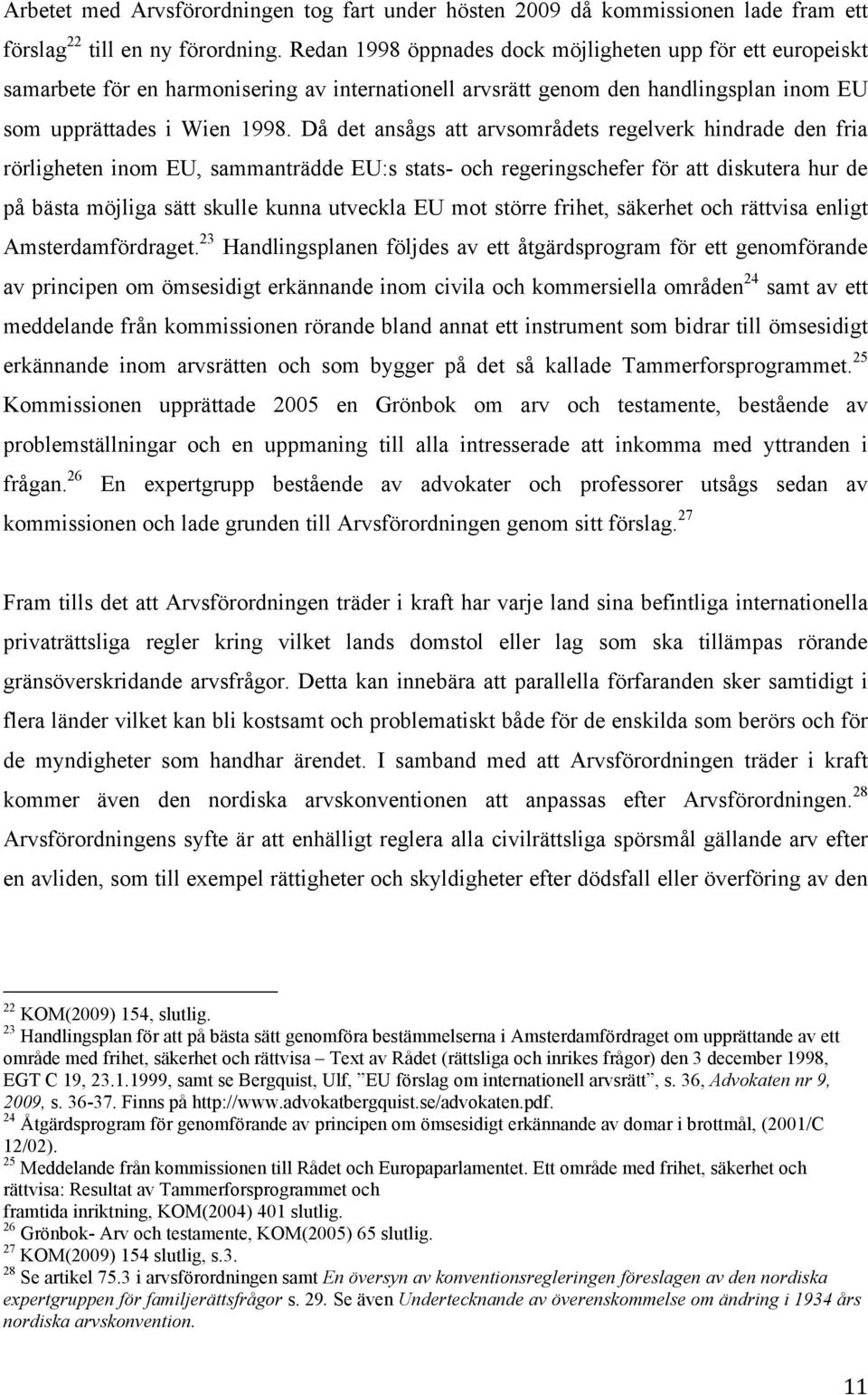 Arbetet med Arvsförordningen tog fart under hösten 2009 då kommissionen lade fram ett förslag$^{22}$ till en ny förordning. Redan 1998 öppnades dock möjligheten upp för ett europeiskt samarbete för en harmonisering av internationell arvsrätt genom den handlingsplan inom EU som upprättades i Wien 1998. Då det ansågs att arvsområdets regelverk hindrade den fria rörligheten inom EU, sammanträdde EU:s stats- och regeringschefer för att diskutera hur de på bästa möjliga sätt skulle kunna utveckla EU mot större frihet, säkerhet och rättvisa enligt Amsterdamfördraget.$^{23}$ Handlingsplanen följdes av ett åtgärdsprogram för ett genomförande av principen om ömsesidigt erkännande inom civila och kommersiella områden$^{24}$ samt av ett meddelande från kommissionen rörande bland annat ett instrument som bidrar till ömsesidigt erkännande inom arvsrätten och som bygger på det så kallade Tammerforsprogrammet.$^{25}$ Kommissionen upprättade 2005 en Grönbok om arv och testamente, bestående av problemställningar och en uppmaning till alla intresserade att inkomma med yttranden i frågan.$^{26}$ En expertgrupp bestående av advokater och professorer utsågs sedan av kommissionen och lade grunden till Arvsförordningen genom sitt förslag.$^{27}$

Fram tills det att Arvsförordningen träder i kraft har varje land sina befintliga internationella privaträttsliga regler kring vilket lands domstol eller lag som ska tillämpas rörande gränsöverskridande arvsfrågor. Detta kan innebära att parallella förfaranden sker samtidigt i flera länder vilket kan bli kostsamt och problematiskt både för de enskilda som berörs och för de myndigheter som handhar ärendet. I samband med att Arvsförordningen träder i kraft kommer även den nordiska arvskonventionen att anpassas efter Arvsförordningen.$^{28}$ Arvsförordningens syfte är att enhälligt reglera alla civilrättsliga spörsmål gällande arv efter en avliden, som till exempel rättigheter och skyldigheter efter dödsfall eller överföring av den

$^{22}$ KOM(2009) 154, slutlig.
$^{23}$ Handlingsplan för att på bästa sätt genomföra bestämmelserna i Amsterdamfördraget om upprättande av ett område med frihet, säkerhet och rättvisa – Text av Rådet (rättsliga och inrikes frågor) den 3 december 1998, EGT C 19, 23.1.1999, samt se Bergquist, Ulf, ”EU förslag om internationell arvsrätt”, s. 36, Advokaten nr 9, 2009, s. 36-37. Finns på http://www.advokatbergquist.se/advokaten.pdf.
$^{24}$ Åtgärdsprogram för genomförande av principen om ömsesidigt erkännande av domar i brottmål, (2001/C 12/02).
$^{25}$ Meddelande från kommissionen till Rådet och Europaparlamentet. Ett område med frihet, säkerhet och rättvisa: Resultat av Tammerforsprogrammet och framtida inriktning, KOM(2004) 401 slutlig.
$^{26}$ Grönbok- Arv och testamente, KOM(2005) 65 slutlig.
$^{27}$ KOM(2009) 154 slutlig, s.3.
$^{28}$ Se artikel 75.3 i arvsförordningen samt En översyn av konventionsregleringen föreslagen av den nordiska expertgruppen för familjerättsfrågor s. 29. Se även Undertecknande av överenskommelse om ändring i 1934 års nordiska arvskonvention.

11